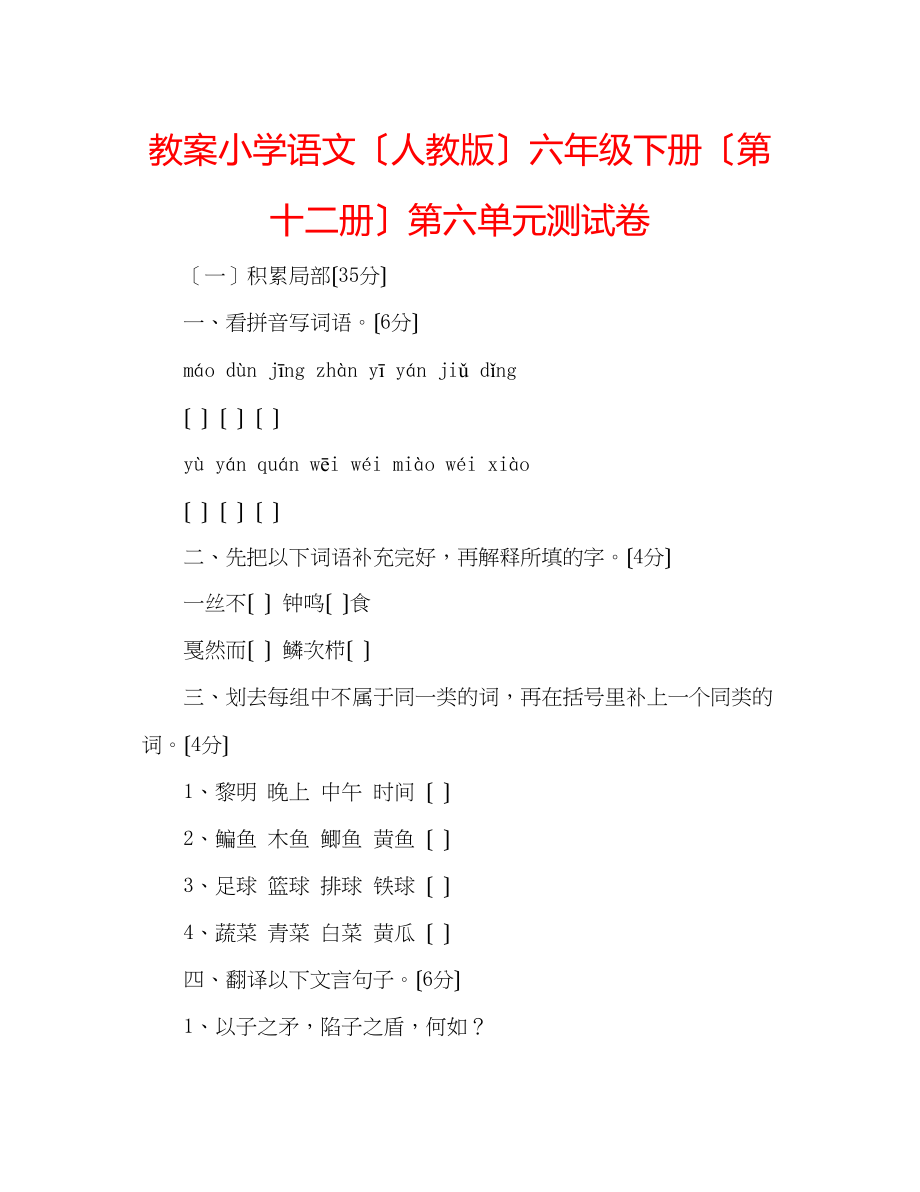 教案小学语文〔人教版〕六年级下册〔第十二册〕第六单元测试卷

〔一〕积累局部[35分]

一、看拼音写词语。[6分]

máo dùn jīng zhàn yī yán jiǔ dǐng

[ ] [ ] [ ]

yù yán quán wēi wéi miào wéi xiào

[ ] [ ] [ ]

二、先把以下词语补充完好，再解释所填的字。[4分]

一丝不[ ] 钟鸣[ ]食

戛然而[ ] 鳞次栉[ ]

三、划去每组中不属于同一类的词，再在括号里补上一个同类的词。[4分]

1、黎明 晚上 中午 时间 [ ]

2、鳊鱼 木鱼 鲫鱼 黄鱼 [ ]

3、足球 篮球 排球 铁球 [ ]

4、蔬菜 青菜 白菜 黄瓜 [ ]

四、翻译以下文言句子。[6分]

1、以子之矛，陷子之盾，何如？